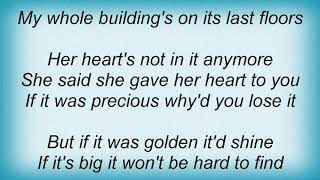 My whole building's on its last floors

Her heart's not in it anymore
She said she gave her heart to you
If it was precious why'd you lose it

But if it was golden it'd shine
If it's big it won't be hard to find